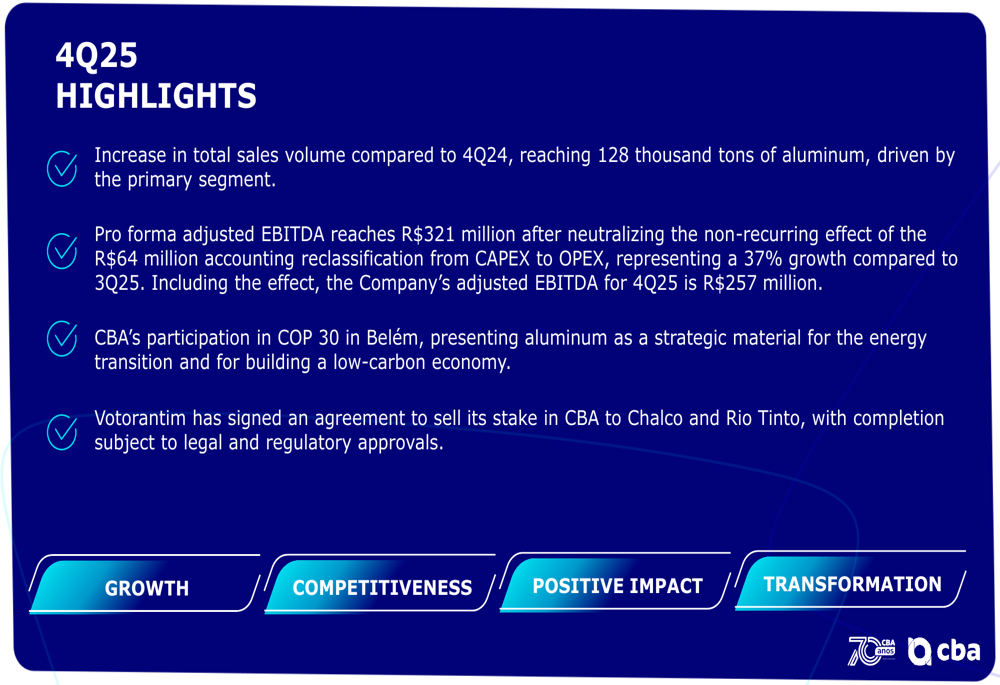 4Q25
HIGHLIGHTS

Increase in total sales volume compared to 4Q24, reaching 128 thousand tons of aluminum, driven by the primary segment.

Pro forma adjusted EBITDA reaches R$321 million after neutralizing the non-recurring effect of the R$64 million accounting reclassification from CAPEX to OPEX, representing a 37% growth compared to 3Q25. Including the effect, the Company's adjusted EBITDA for 4Q25 is R$257 million.

CBA's participation in COP 30 in Belém, presenting aluminum as a strategic material for the energy transition and for building a low-carbon economy.

Votorantim has signed an agreement to sell its stake in CBA to Chalco and Rio Tinto, with completion subject to legal and regulatory approvals.

GROWTH

COMPETITIVENESS

POSITIVE IMPACT

TRANSFORMATION

70 CBA anos

cba